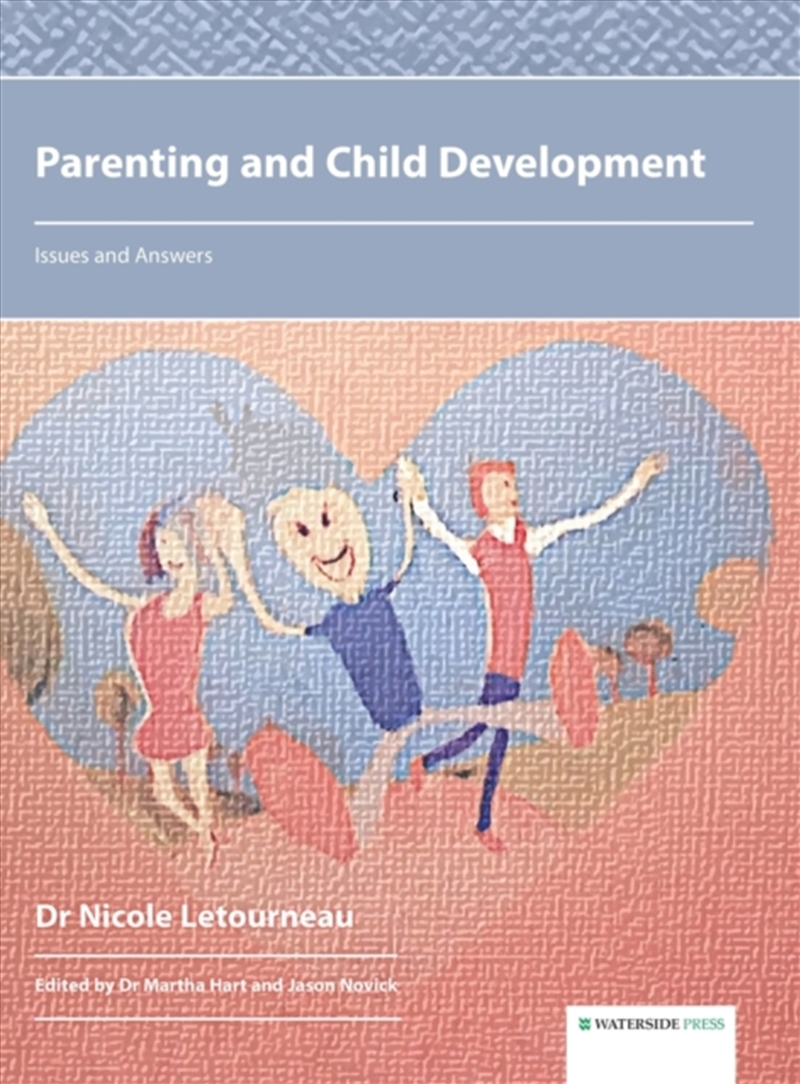 Parenting and Child Development

Issues and Answers

Dr Nicole Letourneau

Edited by Dr Martha Hart and Jason Novick

WATERSIDE PRESS